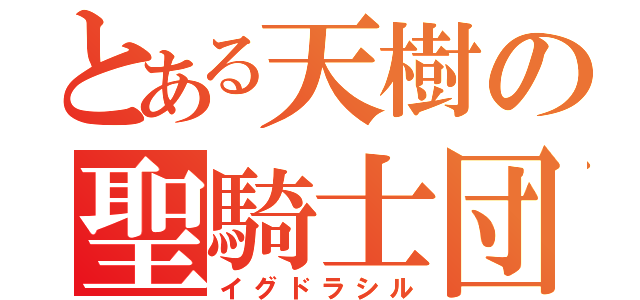 とある天樹の
聖騎士団
イグドラシル